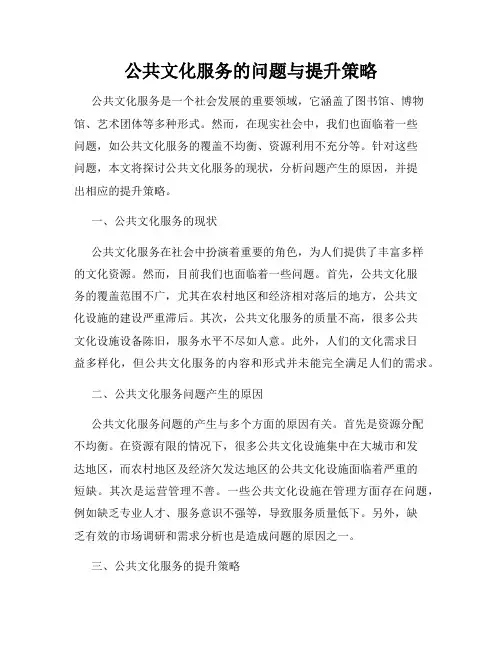 公共文化服务的问题与提升策略

公共文化服务是一个社会发展的重要领域，它涵盖了图书馆、博物馆、艺术团体等多种形式。然而，在现实社会中，我们也面临着一些问题，如公共文化服务的覆盖不均衡、资源利用不充分等。针对这些问题，本文将探讨公共文化服务的现状，分析问题产生的原因，并提出相应的提升策略。

一、公共文化服务的现状

公共文化服务在社会中扮演着重要的角色，为人们提供了丰富多样的文化资源。然而，目前我们也面临着一些问题。首先，公共文化服务的覆盖范围不广，尤其在农村地区和经济相对落后的地方，公共文化设施的建设严重滞后。其次，公共文化服务的质量不高，很多公共文化设施设备陈旧，服务水平不尽如人意。此外，人们的文化需求日益多样化，但公共文化服务的内容和形式并未能完全满足人们的需求。

二、公共文化服务问题产生的原因

公共文化服务问题的产生与多个方面的原因有关。首先是资源分配不均衡。在资源有限的情况下，很多公共文化设施集中在大城市和发达地区，而农村地区及经济欠发达地区的公共文化设施面临着严重的短缺。其次是运营管理不善。一些公共文化设施在管理方面存在问题，例如缺乏专业人才、服务意识不强等，导致服务质量低下。另外，缺乏有效的市场调研和需求分析也是造成问题的原因之一。

三、公共文化服务的提升策略